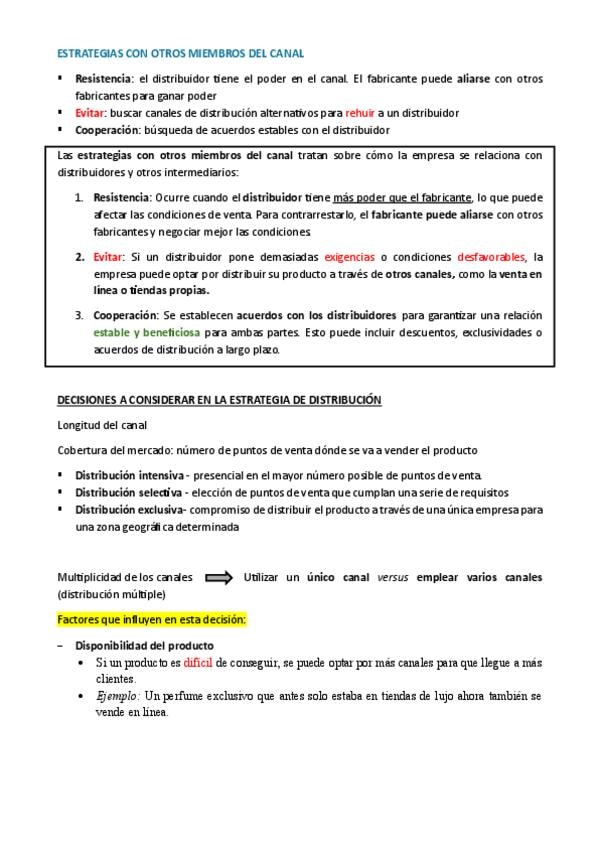 ESTRATEGIAS CON OTROS MIEMBROS DEL CANAL

▪ Resistencia: el distribuidor tiene el poder en el canal. El fabricante puede aliarse con otros fabricantes para ganar poder
▪ Evitar: buscar canales de distribución alternativos para rehuir a un distribuidor
▪ Cooperación: búsqueda de acuerdos estables con el distribuidor

Las estrategias con otros miembros del canal tratan sobre cómo la empresa se relaciona con distribuidores y otros intermediarios:

1. Resistencia: Ocurre cuando el distribuidor tiene más poder que el fabricante, lo que puede afectar las condiciones de venta. Para contrarrestarlo, el fabricante puede aliarse con otros fabricantes y negociar mejor las condiciones.

2. Evitar: Si un distribuidor pone demasiadas exigencias o condiciones desfavorables, la empresa puede optar por distribuir su producto a través de otros canales, como la venta en línea o tiendas propias.

3. Cooperación: Se establecen acuerdos con los distribuidores para garantizar una relación estable y beneficiosa para ambas partes. Esto puede incluir descuentos, exclusividades o acuerdos de distribución a largo plazo.

DECISIONES A CONSIDERAR EN LA ESTRATEGIA DE DISTRIBUCIÓN

Longitud del canal

Cobertura del mercado: número de puntos de venta dónde se va a vender el producto

▪ Distribución intensiva - presencial en el mayor número posible de puntos de venta.
▪ Distribución selectiva - elección de puntos de venta que cumplan una serie de requisitos
▪ Distribución exclusiva- compromiso de distribuir el producto a través de una única empresa para una zona geográfica determinada

Multiplicidad de los canales (distribución múltiple) Utilizar un único canal versus emplear varios canales

Factores que influyen en esta decisión:

– Disponibilidad del producto
• Si un producto es difícil de conseguir, se puede optar por más canales para que llegue a más clientes.
• Ejemplo: Un perfume exclusivo que antes solo estaba en tiendas de lujo ahora también se vende en línea.